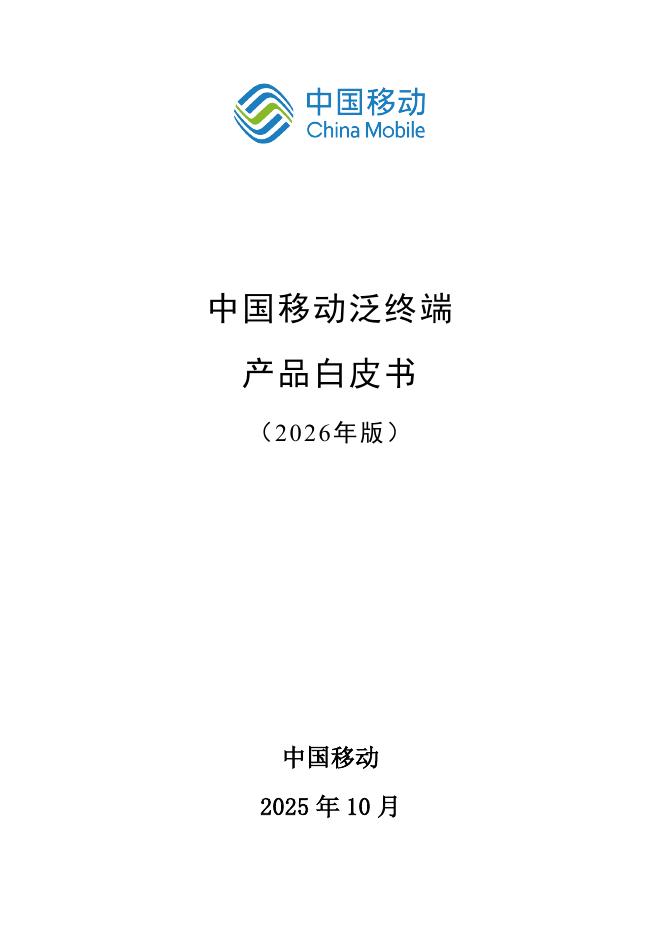 中国移动
China Mobile

中国移动泛终端

产品白皮书

（2026年版）

中国移动

2025 年 10 月